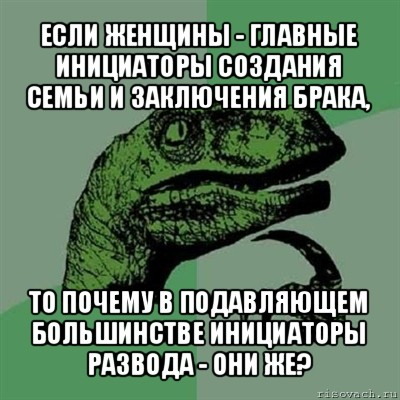 ЕСЛИ ЖЕНЩИНЫ - ГЛАВНЫЕ ИНИЦИАТОРЫ СОЗДАНИЯ СЕМЬИ И ЗАКЛЮЧЕНИЯ БРАКА,

ТО ПОЧЕМУ В ПОДАВЛЯЮЩЕМ БОЛЬШИНСТВЕ ИНИЦИАТОРЫ РАЗВОДА - ОНИ ЖЕ?

risovach.ru